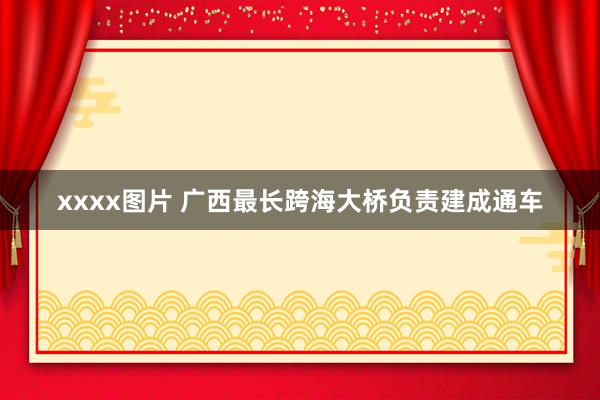 xxxx图片 广西最长跨海大桥负责建成通车